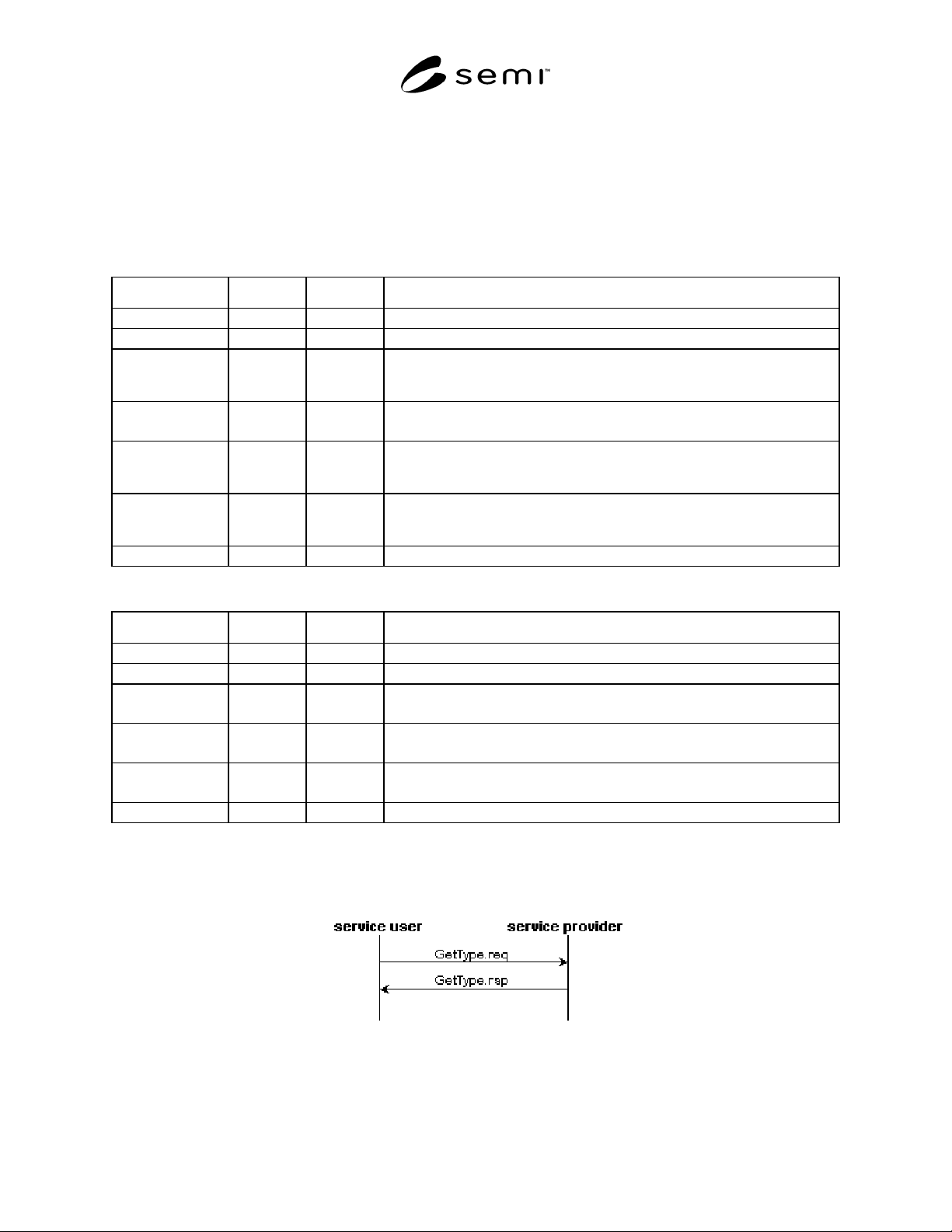 semi™

service user

service provider

GetType.req

GetType.rsp